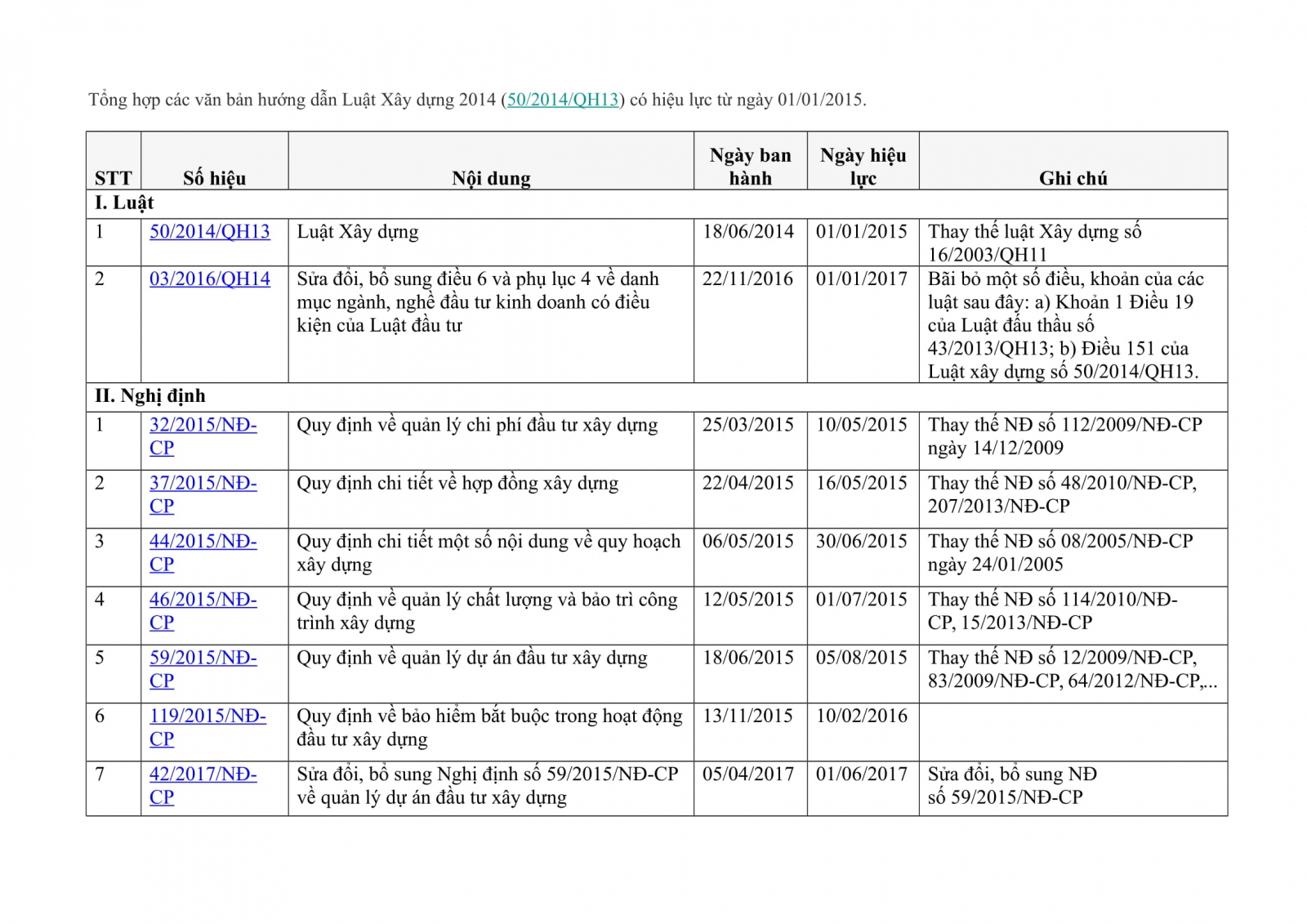 Tổng hợp các văn bản hướng dẫn Luật Xây dựng 2014 (50/2014/QH13) có hiệu lực từ ngày 01/01/2015.

| STT | Số hiệu | Nội dung | Ngày ban hành | Ngày hiệu lực | Ghi chú |
|---|---|---|---|---|---|
| I. Luật | | | | | |
| 1 | 50/2014/QH13 | Luật Xây dựng | 18/06/2014 | 01/01/2015 | Thay thế luật Xây dựng số 16/2003/QH11 |
| 2 | 03/2016/QH14 | Sửa đổi, bổ sung điều 6 và phụ lục 4 về danh mục ngành, nghề đầu tư kinh doanh có điều kiện của Luật đầu tư | 22/11/2016 | 01/01/2017 | Bãi bỏ một số điều, khoản của các luật sau đây: a) Khoản 1 Điều 19 của Luật đấu thầu số 43/2013/QH13; b) Điều 151 của Luật xây dựng số 50/2014/QH13. |
| II. Nghị định | | | | | |
| 1 | 32/2015/NĐ-CP | Quy định về quản lý chi phí đầu tư xây dựng | 25/03/2015 | 10/05/2015 | Thay thế NĐ số 112/2009/NĐ-CP ngày 14/12/2009 |
| 2 | 37/2015/NĐ-CP | Quy định chi tiết về hợp đồng xây dựng | 22/04/2015 | 16/05/2015 | Thay thế NĐ số 48/2010/NĐ-CP, 207/2013/NĐ-CP |
| 3 | 44/2015/NĐ-CP | Quy định chi tiết một số nội dung về quy hoạch xây dựng | 06/05/2015 | 30/06/2015 | Thay thế NĐ số 08/2005/NĐ-CP ngày 24/01/2005 |
| 4 | 46/2015/NĐ-CP | Quy định về quản lý chất lượng và bảo trì công trình xây dựng | 12/05/2015 | 01/07/2015 | Thay thế NĐ số 114/2010/NĐ-CP, 15/2013/NĐ-CP |
| 5 | 59/2015/NĐ-CP | Quy định về quản lý dự án đầu tư xây dựng | 18/06/2015 | 05/08/2015 | Thay thế NĐ số 12/2009/NĐ-CP, 83/2009/NĐ-CP, 64/2012/NĐ-CP,... |
| 6 | 119/2015/NĐ-CP | Quy định về bảo hiểm bắt buộc trong hoạt động đầu tư xây dựng | 13/11/2015 | 10/02/2016 | |
| 7 | 42/2017/NĐ-CP | Sửa đổi, bổ sung Nghị định số 59/2015/NĐ-CP về quản lý dự án đầu tư xây dựng | 05/04/2017 | 01/06/2017 | Sửa đổi, bổ sung NĐ số 59/2015/NĐ-CP |